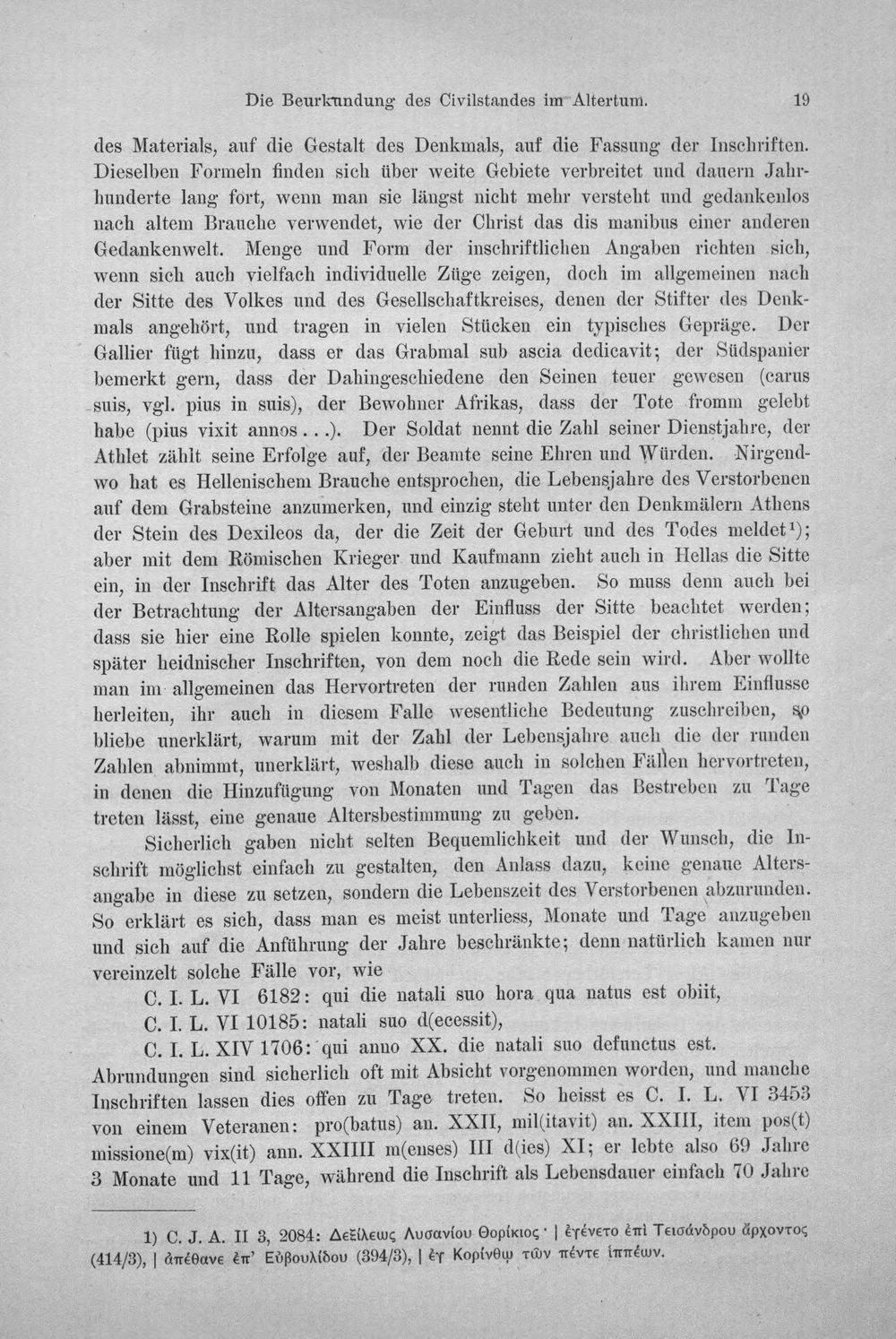 Die Beurkundung des Civilstandes im Altertum. 19

des Materials, auf die Gestalt des Denkmals, auf die Fassung der Inschriften. Dieselben Formeln finden sich über weite Gebiete verbreitet und dauern Jahrhunderte lang fort, wenn man sie längst nicht mehr versteht und gedankenlos nach altem Brauche verwendet, wie der Christ das dis manibus einer anderen Gedankenwelt. Menge und Form der inschriftlichen Angaben richten sich, wenn sich auch vielfach individuelle Züge zeigen, doch im allgemeinen nach der Sitte des Volkes und des Gesellschaftkreises, denen der Stifter des Denkmals angehört, und tragen in vielen Stücken ein typisches Gepräge. Der Gallier fügt hinzu, dass er das Grabmal sub ascia dedicavit; der Südspanier bemerkt gern, dass der Dahingeschiedene den Seinen teuer gewesen (carus suis, vgl. pius in suis), der Bewohner Afrikas, dass der Tote fromm gelebt habe (pius vixit annos...). Der Soldat nennt die Zahl seiner Dienstjahre, der Athlet zählt seine Erfolge auf, der Beamte seine Ehren und Würden. Nirgendwo hat es Hellenischem Brauche entsprochen, die Lebensjahre des Verstorbenen auf dem Grabsteine anzumerken, und einzig steht unter den Denkmälern Athens der Stein des Dexileos da, der die Zeit der Geburt und des Todes meldet$^{1}$); aber mit dem Römischen Krieger und Kaufmann zieht auch in Hellas die Sitte ein, in der Inschrift das Alter des Toten anzugeben. So muss denn auch bei der Betrachtung der Altersangaben der Einfluss der Sitte beachtet werden; dass sie hier eine Rolle spielen konnte, zeigt das Beispiel der christlichen und später heidnischer Inschriften, von dem noch die Rede sein wird. Aber wollte man im allgemeinen das Hervortreten der runden Zahlen aus ihrem Einflusse herleiten, ihr auch in diesem Falle wesentliche Bedeutung zuschreiben, so bliebe unerklärt, warum mit der Zahl der Lebensjahre auch die der runden Zahlen abnimmt, unerklärt, weshalb diese auch in solchen Fällen hervortreten, in denen die Hinzufügung von Monaten und Tagen das Bestreben zu Tage treten lässt, eine genaue Altersbestimmung zu geben.

Sicherlich gaben nicht selten Bequemlichkeit und der Wunsch, die Inschrift möglichst einfach zu gestalten, den Anlass dazu, keine genaue Altersangabe in diese zu setzen, sondern die Lebenszeit des Verstorbenen abzurunden. So erklärt es sich, dass man es meist unterliess, Monate und Tage anzugeben und sich auf die Anführung der Jahre beschränkte; denn natürlich kamen nur vereinzelt solche Fälle vor, wie

C. I. L. VI 6182: qui die natali suo hora qua natus est obiit,
C. I. L. VI 10185: natali suo d(ecessit),
C. I. L. XIV 1706: qui anno XX. die natali suo defunctus est.

Abrundungen sind sicherlich oft mit Absicht vorgenommen worden, und manche Inschriften lassen dies offen zu Tage treten. So heisst es C. I. L. VI 3453 von einem Veteranen: pro(batus) an. XXII, mil(itavit) an. XXIII, item pos(t) missione(m) vix(it) ann. XXIIII m(enses) III d(ies) XI; er lebte also 69 Jahre 3 Monate und 11 Tage, während die Inschrift als Lebensdauer einfach 70 Jahre

1) C. J. A. II 3, 2084: Δεξίλεως Λυσανίου Θορίκιος· | ἐγένετο ἐπὶ Τεισάνδρου ἄρχοντος (414/3), | ἀπέθανε ἐπ' Εὐβουλίδου (394/3), | ἐγ Κορίνθῳ τῶν πέντε ἱππέων.